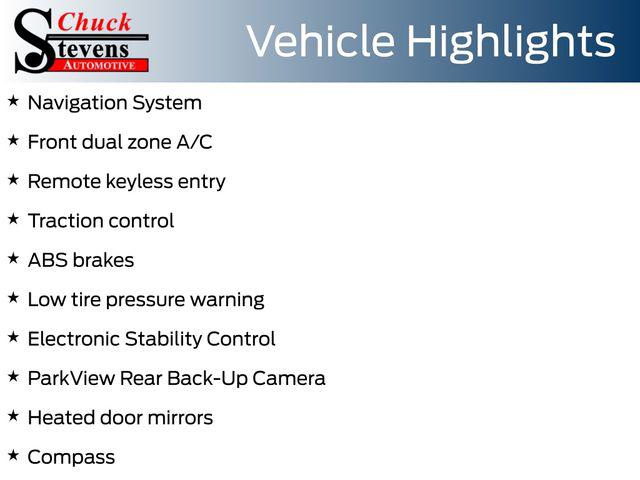 Chuck Stevens AUTOMOTIVE

Vehicle Highlights

★ Navigation System

★ Front dual zone A/C

★ Remote keyless entry

★ Traction control

★ ABS brakes

★ Low tire pressure warning

★ Electronic Stability Control

★ ParkView Rear Back-Up Camera

★ Heated door mirrors

★ Compass